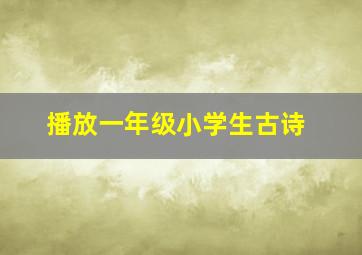 播放一年级小学生古诗